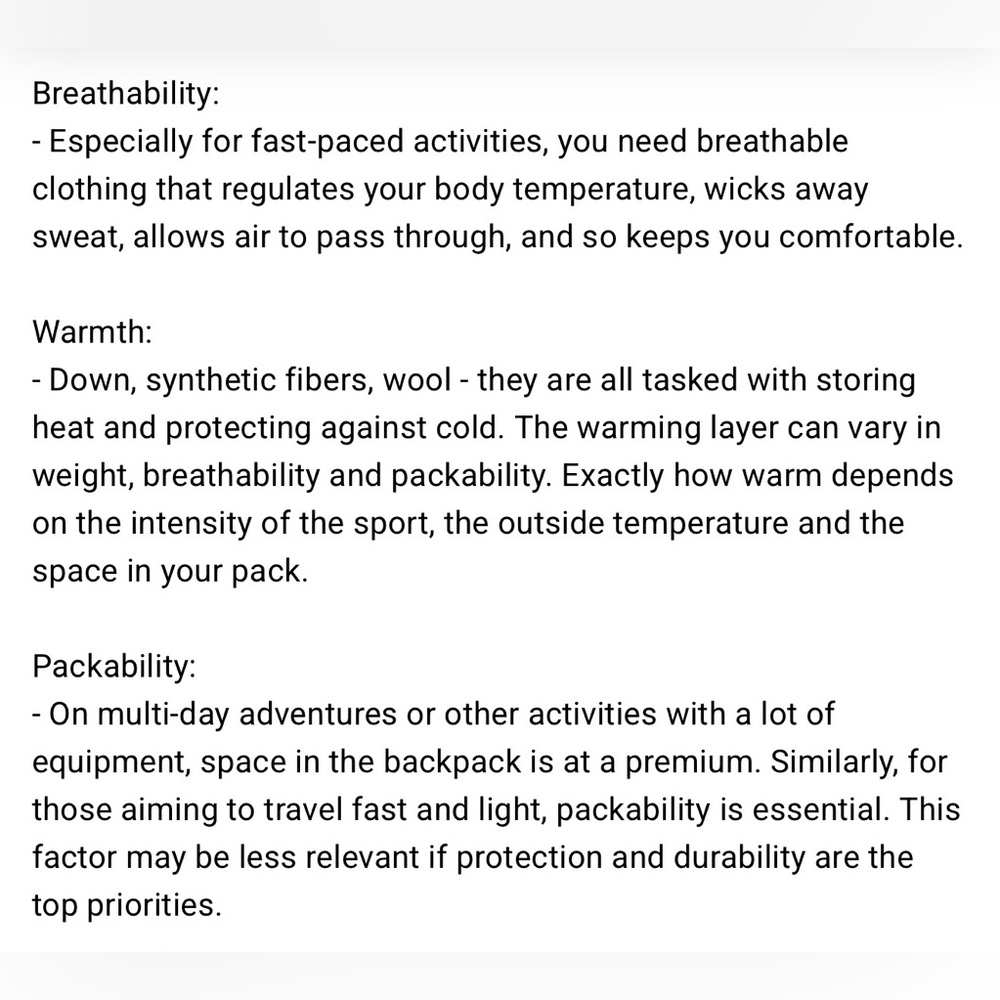 Breathability:
- Especially for fast-paced activities, you need breathable clothing that regulates your body temperature, wicks away sweat, allows air to pass through, and so keeps you comfortable.

Warmth:
- Down, synthetic fibers, wool - they are all tasked with storing heat and protecting against cold. The warming layer can vary in weight, breathability and packability. Exactly how warm depends on the intensity of the sport, the outside temperature and the space in your pack.

Packability:
- On multi-day adventures or other activities with a lot of equipment, space in the backpack is at a premium. Similarly, for those aiming to travel fast and light, packability is essential. This factor may be less relevant if protection and durability are the top priorities.